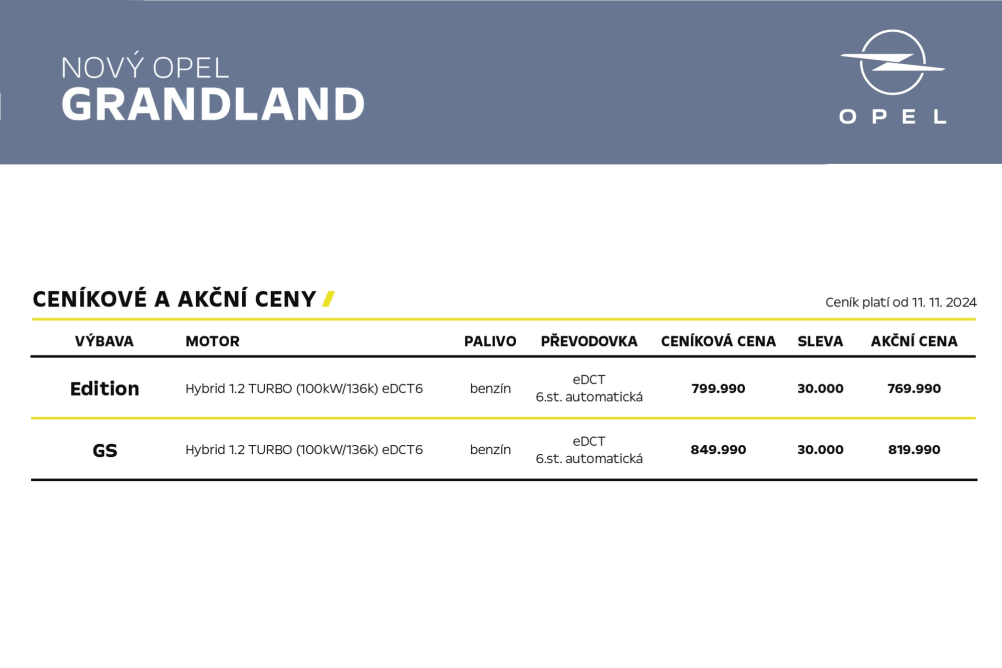 NOVÝ OPEL
GRANDLAND

OPEL

CENÍKOVÉ A AKČNÍ CENY

Ceník platí od 11. 11. 2024

| VÝBAVA | MOTOR | PALIVO | PŘEVODOVKA | CENÍKOVÁ CENA | SLEVA | AKČNÍ CENA |
|---|---|---|---|---|---|---|
| Edition | Hybrid 1.2 TURBO (100kW/136k) eDCT6 | benzín | eDCT 6.st. automatická | 799.990 | 30.000 | 769.990 |
| GS | Hybrid 1.2 TURBO (100kW/136k) eDCT6 | benzín | eDCT 6.st. automatická | 849.990 | 30.000 | 819.990 |